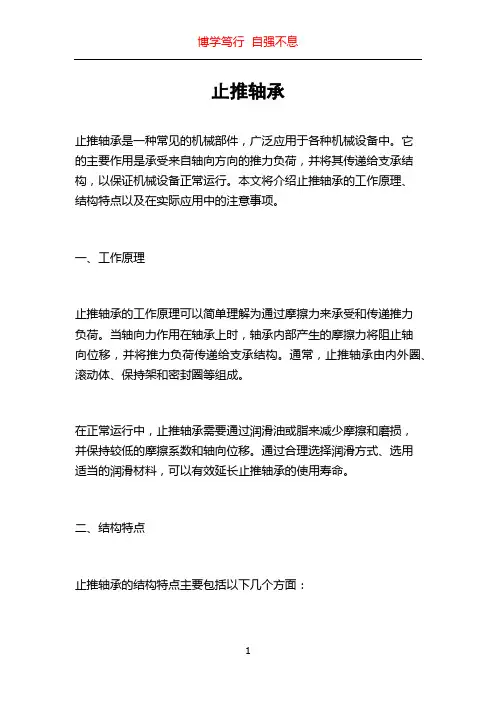 博学笃行 自强不息

止推轴承

止推轴承是一种常见的机械部件，广泛应用于各种机械设备中。它的主要作用是承受来自轴向方向的推力负荷，并将其传递给支承结构，以保证机械设备正常运行。本文将介绍止推轴承的工作原理、结构特点以及在实际应用中的注意事项。

一、工作原理

止推轴承的工作原理可以简单理解为通过摩擦力来承受和传递推力负荷。当轴向力作用在轴承上时，轴承内部产生的摩擦力将阻止轴向位移，并将推力负荷传递给支承结构。通常，止推轴承由内外圈、滚动体、保持架和密封圈等组成。

在正常运行中，止推轴承需要通过润滑油或脂来减少摩擦和磨损，并保持较低的摩擦系数和轴向位移。通过合理选择润滑方式、选用适当的润滑材料，可以有效延长止推轴承的使用寿命。

二、结构特点

止推轴承的结构特点主要包括以下几个方面：

1